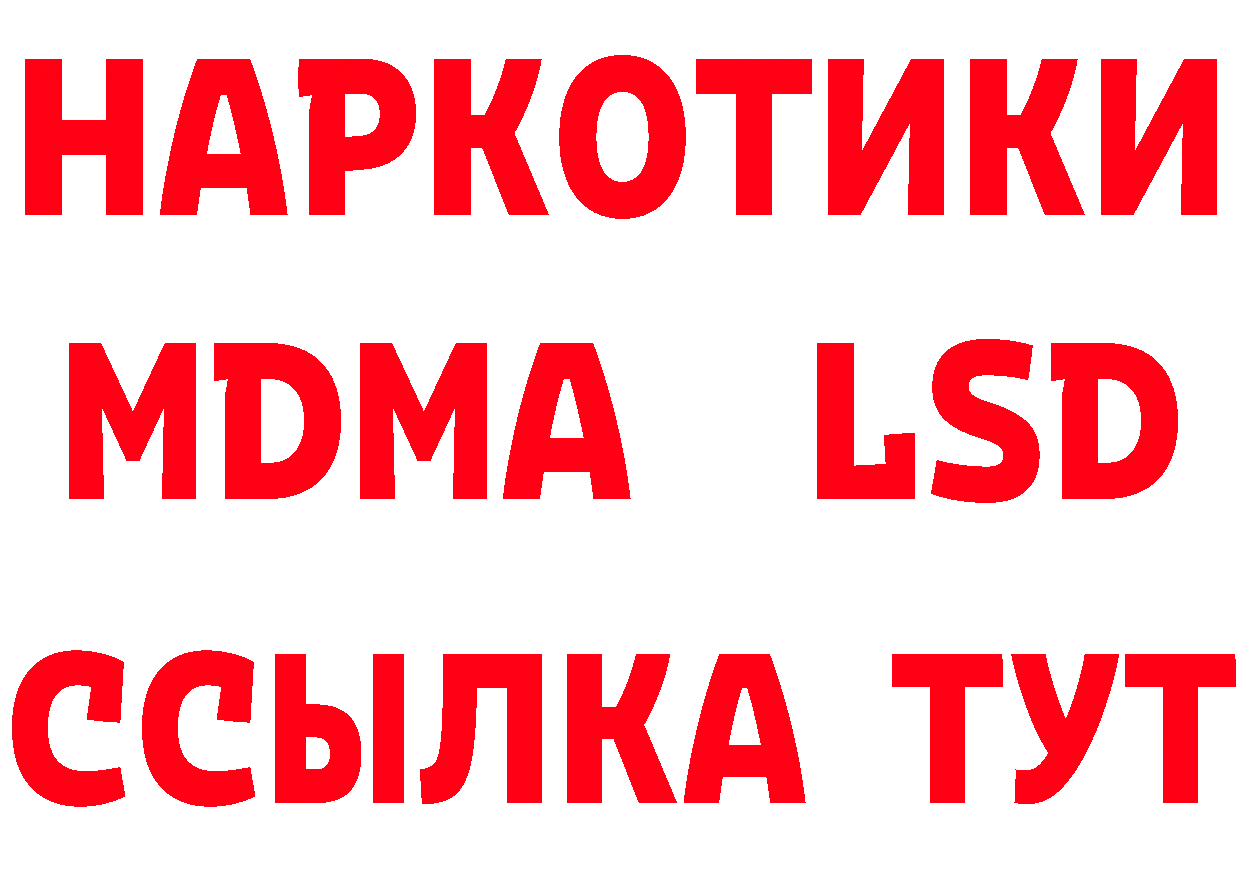 НАРКОТИКИ
MDMA LSD
ССЫЛКА ТУТ